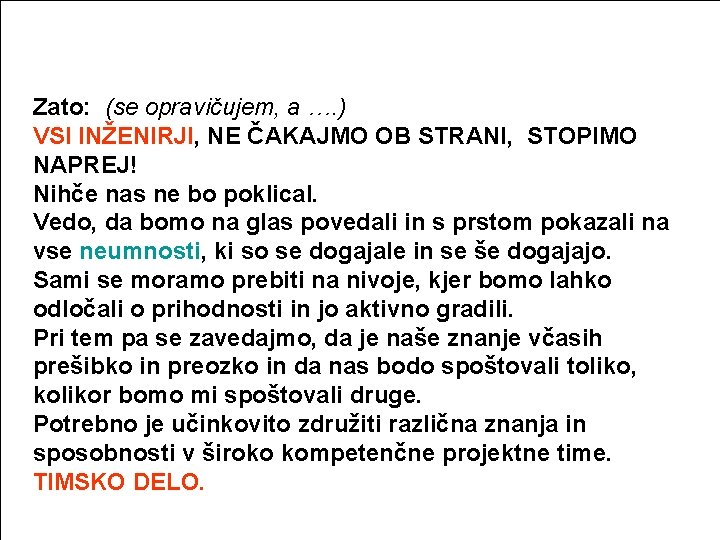 Zato: (se opravičujem, a ….)
VSI INŽENIRJI, NE ČAKAJMO OB STRANI, STOPIMO NAPREJ!
Nihče nas ne bo poklical.
Vedo, da bomo na glas povedali in s prstom pokazali na vse neumnosti, ki so se dogajale in se še dogajajo.
Sami se moramo prebiti na nivoje, kjer bomo lahko odločali o prihodnosti in jo aktivno gradili.
Pri tem pa se zavedajmo, da je naše znanje včasih prešibko in preozko in da nas bodo spoštovali toliko, kolikor bomo mi spoštovali druge.
Potrebno je učinkovito združiti različna znanja in sposobnosti v široko kompetenčne projektne time.
TIMSKO DELO.